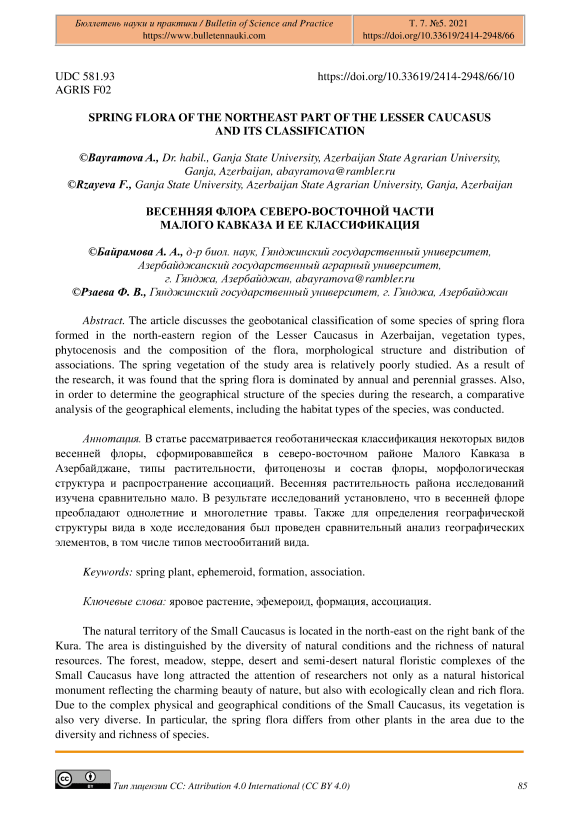 Бюллетень науки и практики / Bulletin of Science and Practice
https://www.bulletennauki.com

Т. 7. №5. 2021
https://doi.org/10.33619/2414-2948/66

UDC 581.93
AGRIS F02

https://doi.org/10.33619/2414-2948/66/10

SPRING FLORA OF THE NORTHEAST PART OF THE LESSER CAUCASUS AND ITS CLASSIFICATION

©Bayramova A., Dr. habil., Ganja State University, Azerbaijan State Agrarian University, Ganja, Azerbaijan, abayramova@rambler.ru
©Rzayeva F., Ganja State University, Azerbaijan State Agrarian University, Ganja, Azerbaijan

ВЕСЕННЯЯ ФЛОРА СЕВЕРО-ВОСТОЧНОЙ ЧАСТИ МАЛОГО КАВКАЗА И ЕЕ КЛАССИФИКАЦИЯ

©Байрамова А. А., д-р биол. наук, Гянджинский государственный университет, Азербайджанский государственный аграрный университет, г. Гянджа, Азербайджан, abayramova@rambler.ru
©Рзаева Ф. В., Гянджинский государственный университет, г. Гянджа, Азербайджан

Abstract. The article discusses the geobotanical classification of some species of spring flora formed in the north-eastern region of the Lesser Caucasus in Azerbaijan, vegetation types, phytocenosis and the composition of the flora, morphological structure and distribution of associations. The spring vegetation of the study area is relatively poorly studied. As a result of the research, it was found that the spring flora is dominated by annual and perennial grasses. Also, in order to determine the geographical structure of the species during the research, a comparative analysis of the geographical elements, including the habitat types of the species, was conducted.

Аннотация. В статье рассматривается геоботаническая классификация некоторых видов весенней флоры, сформировавшейся в северо-восточном районе Малого Кавказа в Азербайджане, типы растительности, фитоценозы и состав флоры, морфологическая структура и распространение ассоциаций. Весенняя растительность района исследований изучена сравнительно мало. В результате исследований установлено, что в весенней флоре преобладают однолетние и многолетние травы. Также для определения географической структуры вида в ходе исследования был проведен сравнительный анализ географических элементов, в том числе типов местообитаний вида.

Keywords: spring plant, ephemeroid, formation, association.

Ключевые слова: яровое растение, эфемероид, формация, ассоциация.

The natural territory of the Small Caucasus is located in the north-east on the right bank of the Kura. The area is distinguished by the diversity of natural conditions and the richness of natural resources. The forest, meadow, steppe, desert and semi-desert natural floristic complexes of the Small Caucasus have long attracted the attention of researchers not only as a natural historical monument reflecting the charming beauty of nature, but also with ecologically clean and rich flora. Due to the complex physical and geographical conditions of the Small Caucasus, its vegetation is also very diverse. In particular, the spring flora differs from other plants in the area due to the diversity and richness of species.

Тип лицензии CC: Attribution 4.0 International (CC BY 4.0)

85